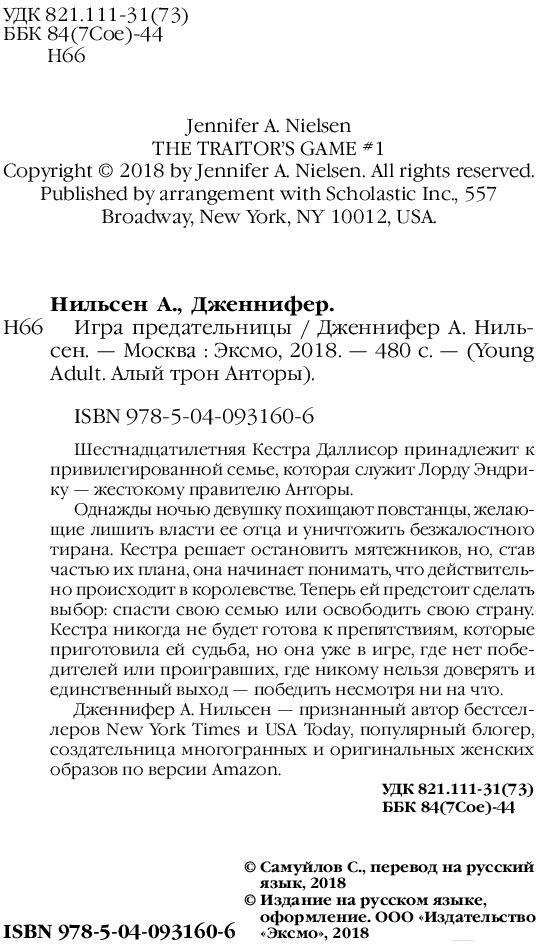 УДК 821.111-31(73)
ББК 84(7Сое)-44
Н66

Jennifer A. Nielsen
THE TRAITOR'S GAME #1
Copyright © 2018 by Jennifer A. Nielsen. All rights reserved.
Published by arrangement with Scholastic Inc., 557 Broadway, New York, NY 10012, USA.

Нильсен А., Дженнифер.
Н66 Игра предательницы / Дженнифер А. Нильсен. — Москва : Эксмо, 2018. — 480 с. — (Young Adult. Алый трон Анторы).

ISBN 978-5-04-093160-6

Шестнадцатилетняя Кестра Даллисор принадлежит к привилегированной семье, которая служит Лорду Эндрику — жестокому правителю Анторы.

Однажды ночью девушку похищают повстанцы, желающие лишить власти ее отца и уничтожить безжалостного тирана. Кестра решает остановить мятежников, но, став частью их плана, она начинает понимать, что действительно происходит в королевстве. Теперь ей предстоит сделать выбор: спасти свою семью или освободить свою страну. Кестра никогда не будет готова к препятствиям, которые приготовила ей судьба, но она уже в игре, где нет победителей или проигравших, где никому нельзя доверять и единственный выход — победить несмотря ни на что.

Дженнифер А. Нильсен — признанный автор бестселлеров New York Times и USA Today, популярный блогер, создательница многогранных и оригинальных женских образов по версии Amazon.

УДК 821.111-31(73)
ББК 84(7Сое)-44

© Самуйлов С., перевод на русский язык, 2018
© Издание на русском языке, оформление. ООО «Издательство «Эксмо», 2018

ISBN 978-5-04-093160-6